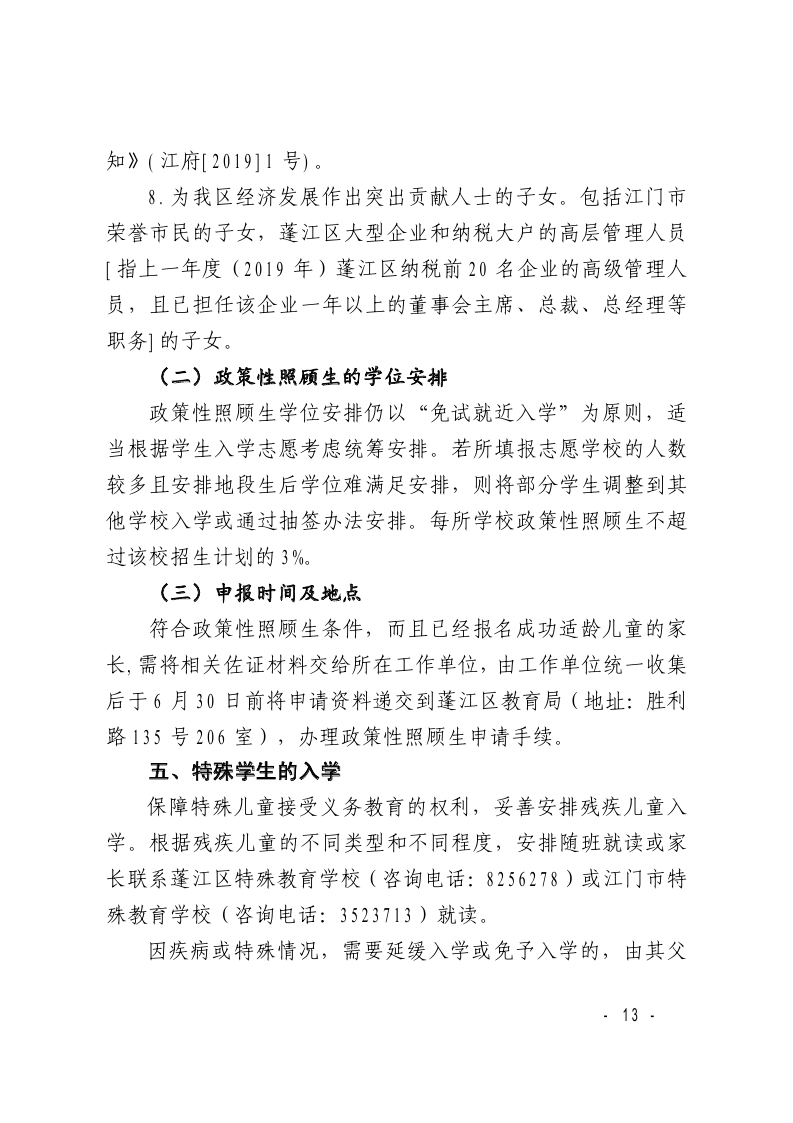 知》(江府[2019]1号)。

8.为我区经济发展作出突出贡献人士的子女。包括江门市荣誉市民的子女，蓬江区大型企业和纳税大户的高层管理人员[指上一年度（2019年）蓬江区纳税前20名企业的高级管理人员，且已担任该企业一年以上的董事会主席、总裁、总经理等职务]的子女。

（二）政策性照顾生的学位安排

政策性照顾生学位安排仍以“免试就近入学”为原则，适当根据学生入学志愿考虑统筹安排。若所填报志愿学校的人数较多且安排地段生后学位难满足安排，则将部分学生调整到其他学校入学或通过抽签办法安排。每所学校政策性照顾生不超过该校招生计划的3%。

（三）申报时间及地点

符合政策性照顾生条件，而且已经报名成功适龄儿童的家长,需将相关佐证材料交给所在工作单位，由工作单位统一收集后于6月30日前将申请资料递交到蓬江区教育局（地址：胜利路135号206室），办理政策性照顾生申请手续。

五、特殊学生的入学

保障特殊儿童接受义务教育的权利，妥善安排残疾儿童入学。根据残疾儿童的不同类型和不同程度，安排随班就读或家长联系蓬江区特殊教育学校（咨询电话：8256278）或江门市特殊教育学校（咨询电话：3523713）就读。

因疾病或特殊情况，需要延缓入学或免予入学的，由其父

- 13 -